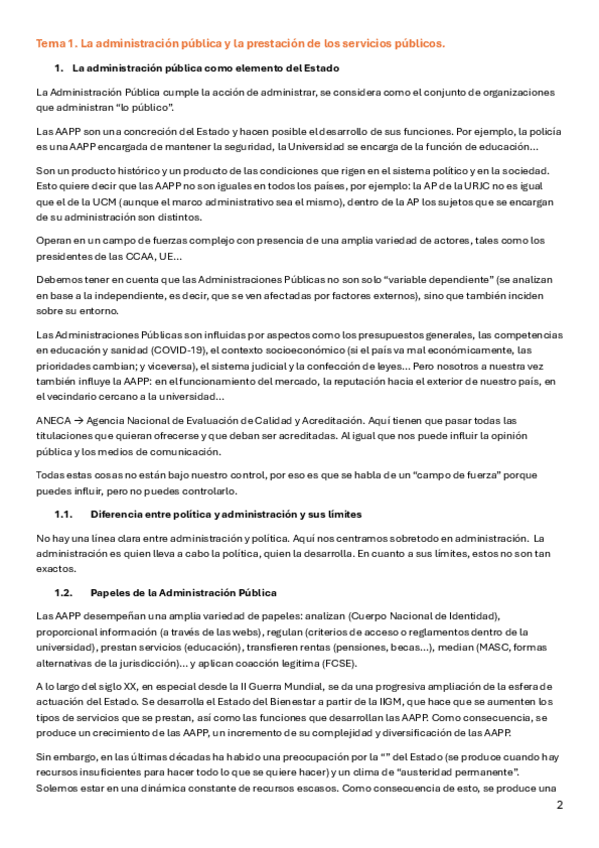 Tema 1. La administración pública y la prestación de los servicios públicos.

1. La administración pública como elemento del Estado

La Administración Pública cumple la acción de administrar, se considera como el conjunto de organizaciones que administran "lo público".

Las AAPP son una concreción del Estado y hacen posible el desarrollo de sus funciones. Por ejemplo, la policía es una AAPP encargada de mantener la seguridad, la Universidad se encarga de la función de educación...

Son un producto histórico y un producto de las condiciones que rigen en el sistema político y en la sociedad. Esto quiere decir que las AAPP no son iguales en todos los países, por ejemplo: la AP de la URJC no es igual que el de la UCM (aunque el marco administrativo sea el mismo), dentro de la AP los sujetos que se encargan de su administración son distintos.

Operan en un campo de fuerzas complejo con presencia de una amplia variedad de actores, tales como los presidentes de las CCAA, UE...

Debemos tener en cuenta que las Administraciones Públicas no son solo "variable dependiente" (se analizan en base a la independiente, es decir, que se ven afectadas por factores externos), sino que también inciden sobre su entorno.

Las Administraciones Públicas son influidas por aspectos como los presupuestos generales, las competencias en educación y sanidad (COVID-19), el contexto socioeconómico (si el país va mal económicamente, las prioridades cambian; y viceversa), el sistema judicial y la confección de leyes... Pero nosotros a nuestra vez también influye la AAPP: en el funcionamiento del mercado, la reputación hacia el exterior de nuestro país, en el vecindario cercano a la universidad...

ANECA → Agencia Nacional de Evaluación de Calidad y Acreditación. Aquí tienen que pasar todas las titulaciones que quieran ofrecerse y que deban ser acreditadas. Al igual que nos puede influir la opinión pública y los medios de comunicación.

Todas estas cosas no están bajo nuestro control, por eso es que se habla de un "campo de fuerza" porque puedes influir, pero no puedes controlarlo.

1.1. Diferencia entre política y administración y sus límites

No hay una línea clara entre administración y política. Aquí nos centramos sobretodo en administración. La administración es quien lleva a cabo la política, quien la desarrolla. En cuanto a sus límites, estos no son tan exactos.

1.2. Papeles de la Administración Pública

Las AAPP desempeñan una amplia variedad de papeles: analizan (Cuerpo Nacional de Identidad), proporcional información (a través de las webs), regulan (criterios de acceso o reglamentos dentro de la universidad), prestan servicios (educación), transfieren rentas (pensiones, becas...), median (MASC, formas alternativas de la jurisdicción)... y aplican coacción legítima (FCSE).

A lo largo del siglo XX, en especial desde la II Guerra Mundial, se da una progresiva ampliación de la esfera de actuación del Estado. Se desarrolla el Estado del Bienestar a partir de la IIGM, que hace que se aumenten los tipos de servicios que se prestan, así como las funciones que desarrollan las AAPP. Como consecuencia, se produce un crecimiento de las AAPP, un incremento de su complejidad y diversificación de las AAPP.

Sin embargo, en las últimas décadas ha habido una preocupación por la "" del Estado (se produce cuando hay recursos insuficientes para hacer todo lo que se quiere hacer) y un clima de "austeridad permanente". Solemos estar en una dinámica constante de recursos escasos. Como consecuencia de esto, se produce una

2